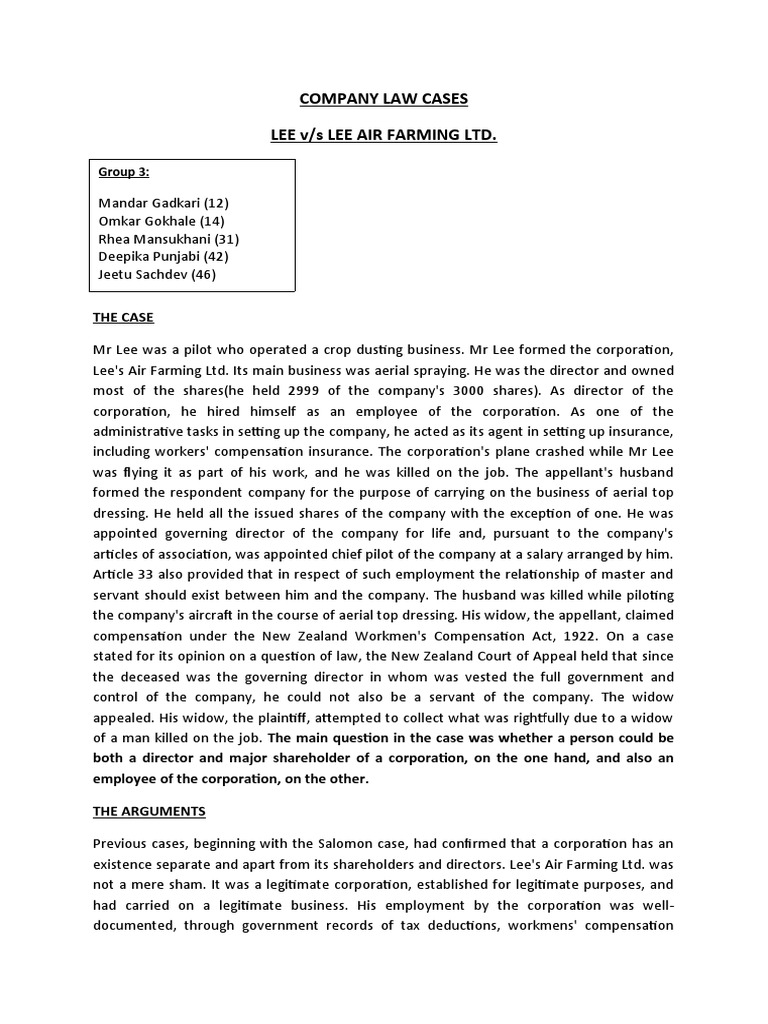 COMPANY LAW CASES

LEE v/s LEE AIR FARMING LTD.

Group 3:

Mandar Gadkari (12)
Omkar Gokhale (14)
Rhea Mansukhani (31)
Deepika Punjabi (42)
Jeetu Sachdev (46)

THE CASE

Mr Lee was a pilot who operated a crop dusting business. Mr Lee formed the corporation, Lee's Air Farming Ltd. Its main business was aerial spraying. He was the director and owned most of the shares(he held 2999 of the company's 3000 shares). As director of the corporation, he hired himself as an employee of the corporation. As one of the administrative tasks in setting up the company, he acted as its agent in setting up insurance, including workers' compensation insurance. The corporation's plane crashed while Mr Lee was flying it as part of his work, and he was killed on the job. The appellant's husband formed the respondent company for the purpose of carrying on the business of aerial top dressing. He held all the issued shares of the company with the exception of one. He was appointed governing director of the company for life and, pursuant to the company's articles of association, was appointed chief pilot of the company at a salary arranged by him. Article 33 also provided that in respect of such employment the relationship of master and servant should exist between him and the company. The husband was killed while piloting the company's aircraft in the course of aerial top dressing. His widow, the appellant, claimed compensation under the New Zealand Workmen's Compensation Act, 1922. On a case stated for its opinion on a question of law, the New Zealand Court of Appeal held that since the deceased was the governing director in whom was vested the full government and control of the company, he could not also be a servant of the company. The widow appealed. His widow, the plaintiff, attempted to collect what was rightfully due to a widow of a man killed on the job. The main question in the case was whether a person could be both a director and major shareholder of a corporation, on the one hand, and also an employee of the corporation, on the other.

THE ARGUMENTS

Previous cases, beginning with the Salomon case, had confirmed that a corporation has an existence separate and apart from its shareholders and directors. Lee's Air Farming Ltd. was not a mere sham. It was a legitimate corporation, established for legitimate purposes, and had carried on a legitimate business. His employment by the corporation was well-documented, through government records of tax deductions, workmens' compensation